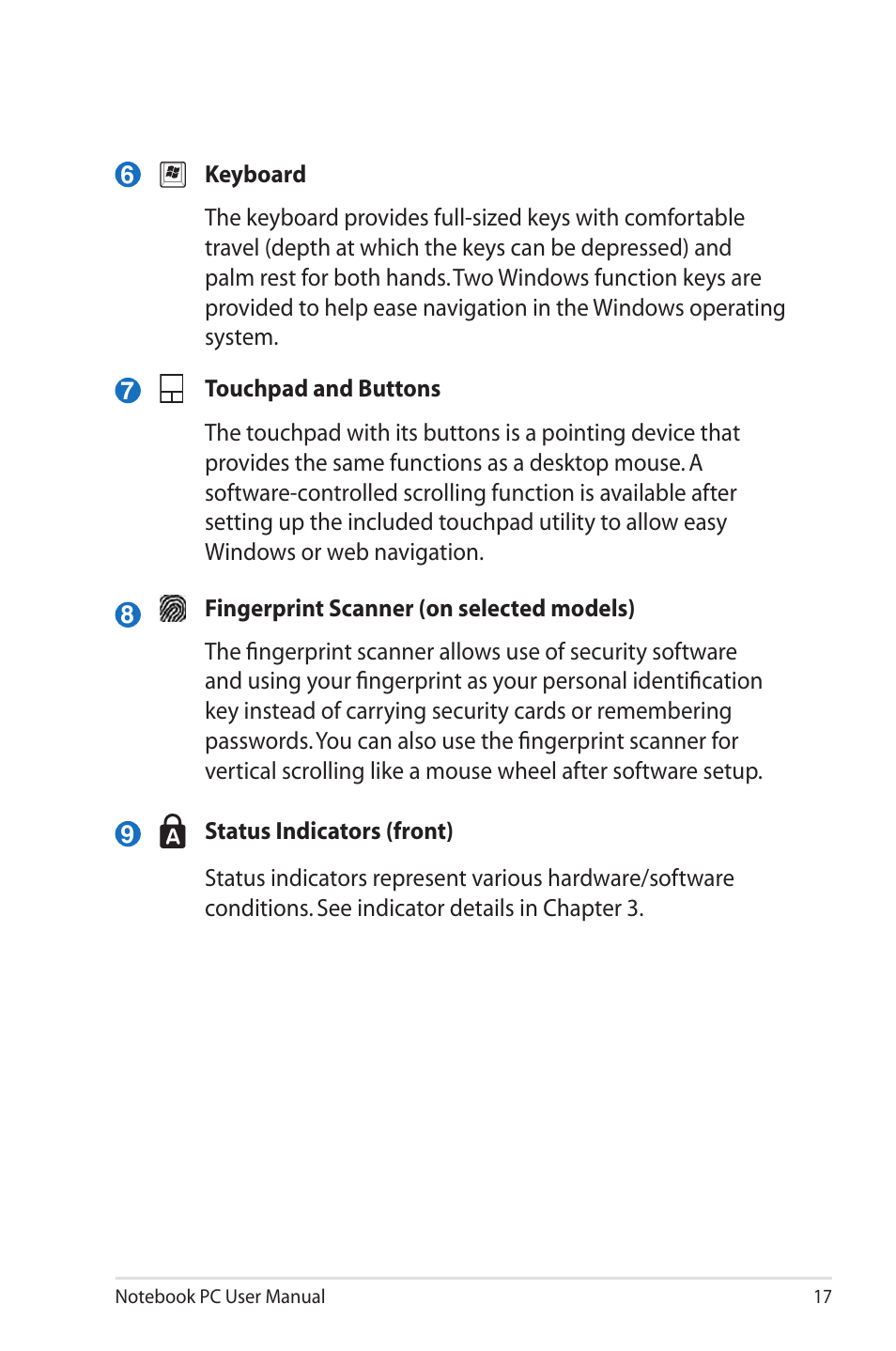 6 Keyboard

The keyboard provides full-sized keys with comfortable travel (depth at which the keys can be depressed) and palm rest for both hands. Two Windows function keys are provided to help ease navigation in the Windows operating system.

7 Touchpad and Buttons

The touchpad with its buttons is a pointing device that provides the same functions as a desktop mouse. A software-controlled scrolling function is available after setting up the included touchpad utility to allow easy Windows or web navigation.

8 Fingerprint Scanner (on selected models)

The fingerprint scanner allows use of security software and using your fingerprint as your personal identification key instead of carrying security cards or remembering passwords. You can also use the fingerprint scanner for vertical scrolling like a mouse wheel after software setup.

9 A Status Indicators (front)

Status indicators represent various hardware/software conditions. See indicator details in Chapter 3.

Notebook PC User Manual 17